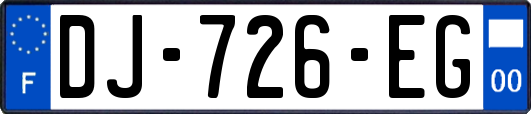 F

DJ-726-EG

00